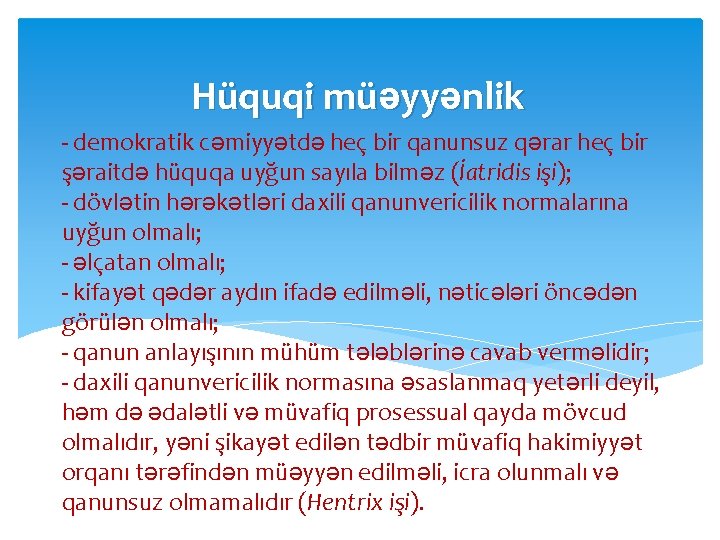 Hüquqi müəyyənlik

- demokratik cəmiyyətdə heç bir qanunsuz qərar heç bir şəraitdə hüquqa uyğun sayıla bilməz (İatridis işi);
- dövlətin hərəkətləri daxili qanunvericilik normalarına uyğun olmalı;
- əlçatan olmalı;
- kifayət qədər aydın ifadə edilməli, nəticələri öncədən görülən olmalı;
- qanun anlayışının mühüm tələblərinə cavab verməlidir;
- daxili qanunvericilik normasına əsaslanmaq yetərli deyil, həm də ədalətli və müvafiq prosessual qayda mövcud olmalıdır, yəni şikayət edilən tədbir müvafiq hakimiyyət orqanı tərəfindən müəyyən edilməli, icra olunmalı və qanunsuz olmamalıdır (Hentrix işi).